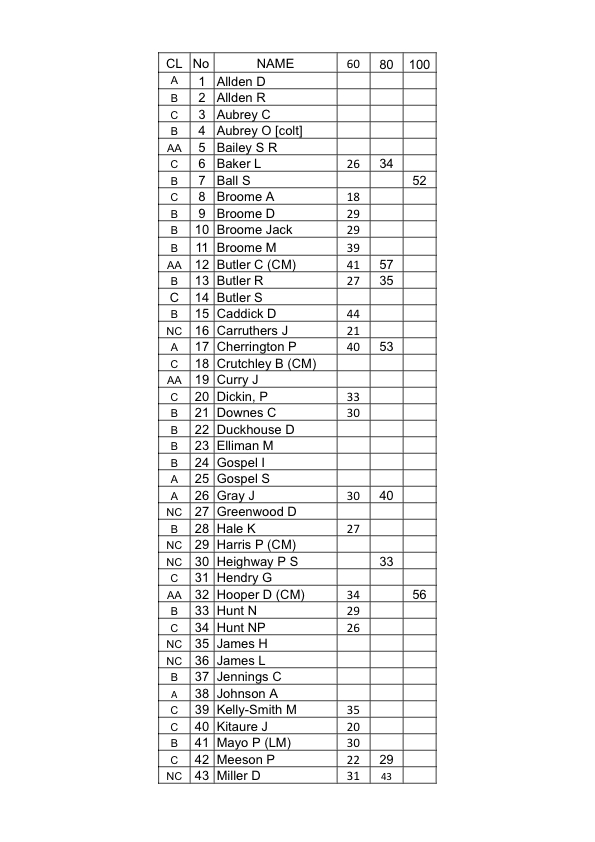 | CL | No | NAME | 60 | 80 | 100 |
|---|---|---|---|---|---|
| A | 1 | Allden D | | | |
| B | 2 | Allden R | | | |
| C | 3 | Aubrey C | | | |
| B | 4 | Aubrey O [colt] | | | |
| AA | 5 | Bailey S R | | | |
| C | 6 | Baker L | 26 | 34 | |
| B | 7 | Ball S | | | 52 |
| C | 8 | Broome A | 18 | | |
| B | 9 | Broome D | 29 | | |
| B | 10 | Broome Jack | 29 | | |
| B | 11 | Broome M | 39 | | |
| AA | 12 | Butler C (CM) | 41 | 57 | |
| B | 13 | Butler R | 27 | 35 | |
| C | 14 | Butler S | | | |
| B | 15 | Caddick D | 44 | | |
| NC | 16 | Carruthers J | 21 | | |
| A | 17 | Cherrington P | 40 | 53 | |
| C | 18 | Crutchley B (CM) | | | |
| AA | 19 | Curry J | | | |
| C | 20 | Dickin, P | 33 | | |
| B | 21 | Downes C | 30 | | |
| B | 22 | Duckhouse D | | | |
| B | 23 | Elliman M | | | |
| B | 24 | Gospel I | | | |
| A | 25 | Gospel S | | | |
| A | 26 | Gray J | 30 | 40 | |
| NC | 27 | Greenwood D | | | |
| B | 28 | Hale K | 27 | | |
| NC | 29 | Harris P (CM) | | | |
| NC | 30 | Heighway P S | | 33 | |
| C | 31 | Hendry G | | | |
| AA | 32 | Hooper D (CM) | 34 | | 56 |
| B | 33 | Hunt N | 29 | | |
| C | 34 | Hunt NP | 26 | | |
| NC | 35 | James H | | | |
| NC | 36 | James L | | | |
| B | 37 | Jennings C | | | |
| A | 38 | Johnson A | | | |
| C | 39 | Kelly-Smith M | 35 | | |
| C | 40 | Kitaure J | 20 | | |
| B | 41 | Mayo P (LM) | 30 | | |
| C | 42 | Meeson P | 22 | 29 | |
| NC | 43 | Miller D | 31 | 43 | |